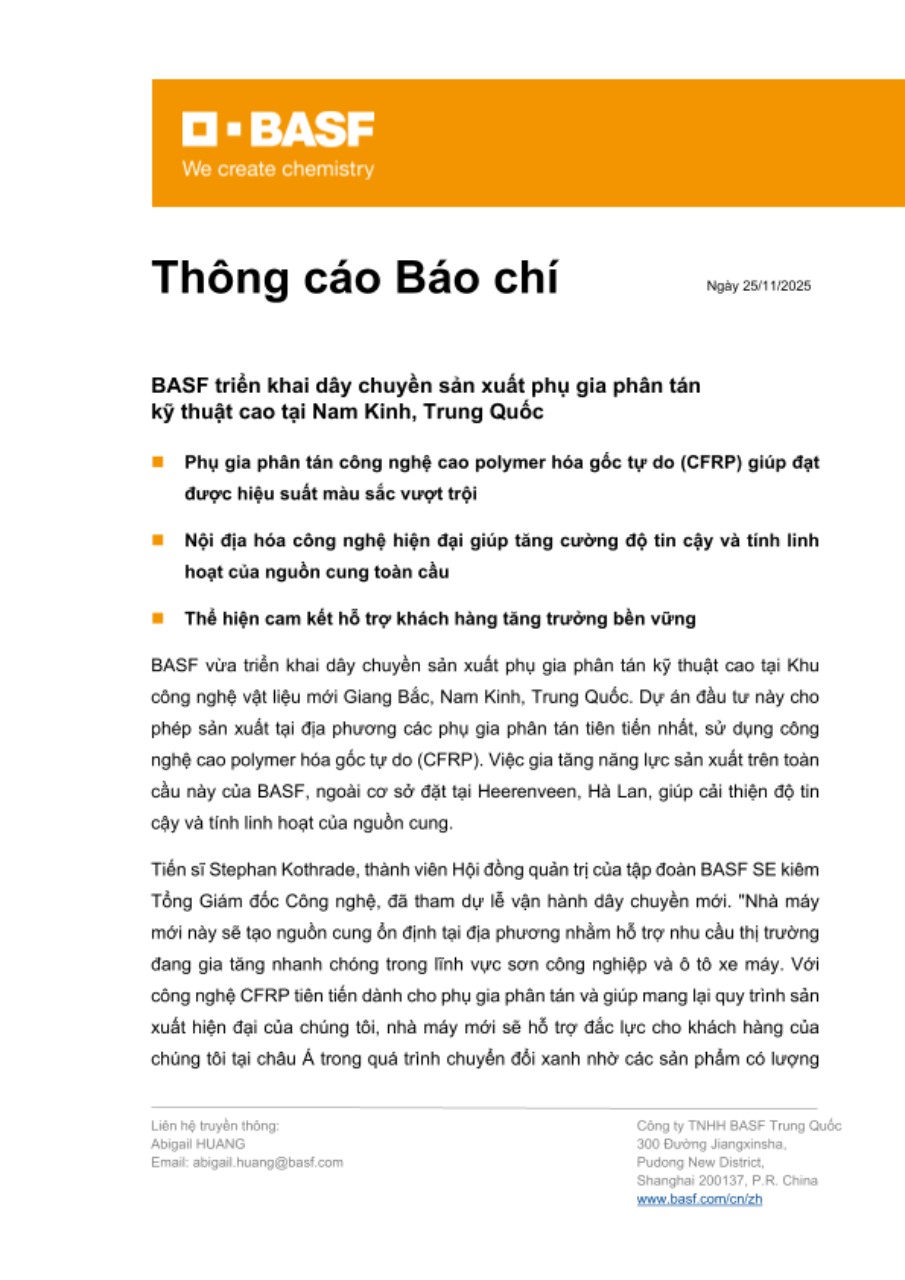 BASF
We create chemistry

Thông cáo Báo chí

Ngày 25/11/2025

BASF triển khai dây chuyền sản xuất phụ gia phân tán kỹ thuật cao tại Nam Kinh, Trung Quốc

Phụ gia phân tán công nghệ cao polymer hóa gốc tự do (CFRP) giúp đạt được hiệu suất màu sắc vượt trội

Nội địa hóa công nghệ hiện đại giúp tăng cường độ tin cậy và tính linh hoạt của nguồn cung toàn cầu

Thể hiện cam kết hỗ trợ khách hàng tăng trưởng bền vững

BASF vừa triển khai dây chuyền sản xuất phụ gia phân tán kỹ thuật cao tại Khu công nghệ vật liệu mới Giang Bắc, Nam Kinh, Trung Quốc. Dự án đầu tư này cho phép sản xuất tại địa phương các phụ gia phân tán tiên tiến nhất, sử dụng công nghệ cao polymer hóa gốc tự do (CFRP). Việc gia tăng năng lực sản xuất trên toàn cầu này của BASF, ngoài cơ sở đặt tại Heerenveen, Hà Lan, giúp cải thiện độ tin cậy và tính linh hoạt của nguồn cung.

Tiến sĩ Stephan Kothrade, thành viên Hội đồng quản trị của tập đoàn BASF SE kiêm Tổng Giám đốc Công nghệ, đã tham dự lễ vận hành dây chuyền mới. "Nhà máy mới này sẽ tạo nguồn cung ổn định tại địa phương nhằm hỗ trợ nhu cầu thị trường đang gia tăng nhanh chóng trong lĩnh vực sơn công nghiệp và ô tô xe máy. Với công nghệ CFRP tiên tiến dành cho phụ gia phân tán và giúp mang lại quy trình sản xuất hiện đại của chúng tôi, nhà máy mới sẽ hỗ trợ đắc lực cho khách hàng của chúng tôi tại châu Á trong quá trình chuyển đổi xanh nhờ các sản phẩm có lượng

Liên hệ truyền thông:
Abigail HUANG
Email: abigail.huang@basf.com

Công ty TNHH BASF Trung Quốc
300 Đường Jiangxinsha,
Pudong New District,
Shanghai 200137, P.R. China
www.basf.com/cn/zh